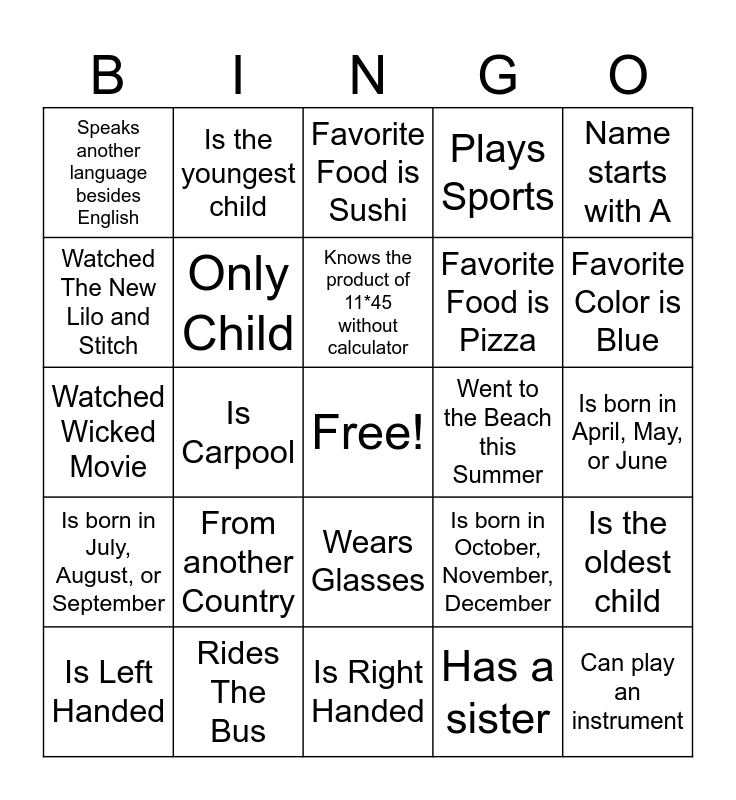 | B | I | N | G | O |
|---|---|---|---|---|
| Speaks another language besides English | Is the youngest child | Favorite Food is Sushi | Plays Sports | Name starts with A |
| Watched The New Lilo and Stitch | Only Child | Knows the product of 11*45 without calculator | Favorite Food is Pizza | Favorite Color is Blue |
| Watched Wicked Movie | Is Carpool | Free! | Went to the Beach this Summer | Is born in April, May, or June |
| Is born in July, August, or September | From another Country | Wears Glasses | Is born in October, November, December | Is the oldest child |
| Is Left Handed | Rides The Bus | Is Right Handed | Has a sister | Can play an instrument |